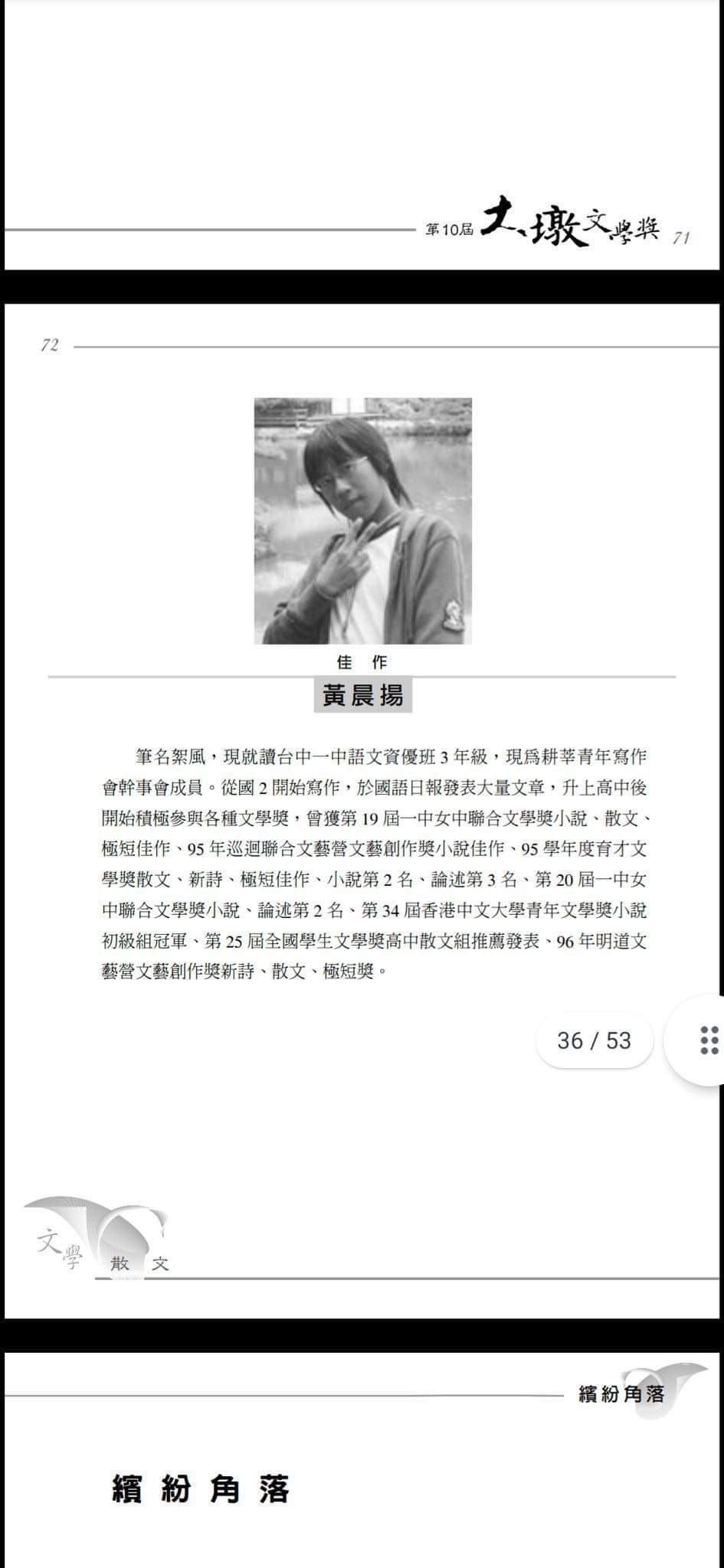 第10屆 大墩文學獎 71

72

佳 作

黃晨揚

筆名絮風，現就讀台中一中語文資優班 3 年級，現爲耕莘青年寫作會幹事會成員。從國 2 開始寫作，於國語日報發表大量文章，升上高中後開始積極參與各種文學獎，曾獲第 19 屆一中女中聯合文學獎小說、散文、極短佳作、95 年巡迴聯合文藝營文藝創作獎小說佳作、95 學年度育才文學獎散文、新詩、極短佳作、小說第 2 名、論述第 3 名、第 20 屆一中女中聯合文學獎小說、論述第 2 名、第 34 屆香港中文大學青年文學獎小說初級組冠軍、第 25 屆全國學生文學獎高中散文組推薦發表、96 年明道文藝營文藝創作獎新詩、散文、極短獎。

36 / 53

文學 散 文

繽紛角落

繽 紛 角 落